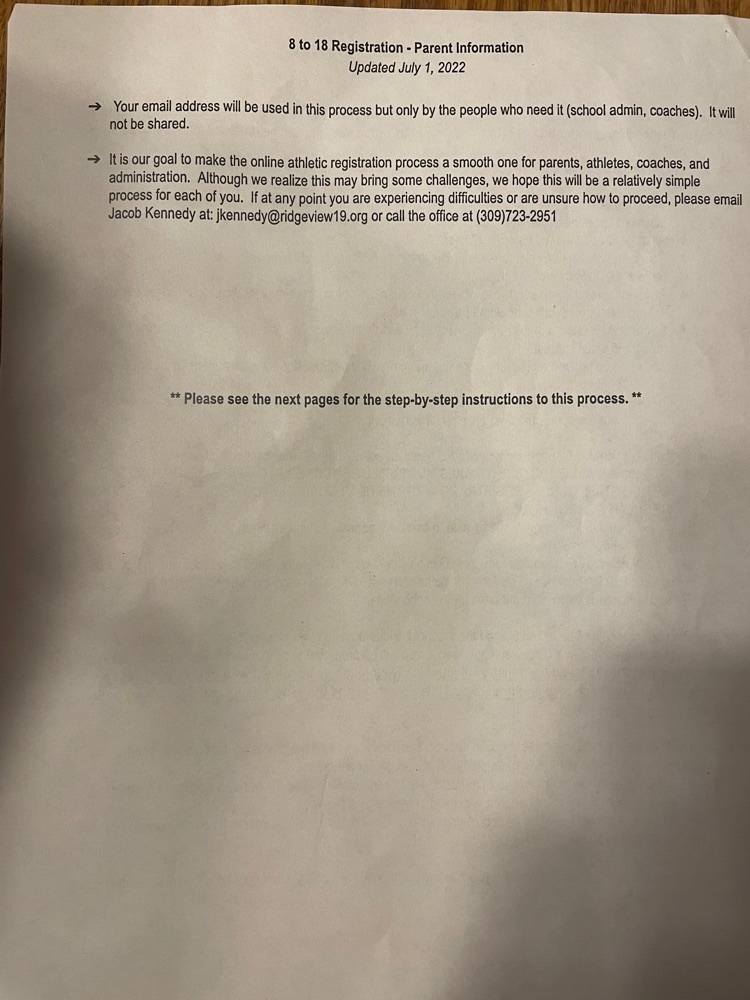 8 to 18 Registration - Parent Information
Updated July 1, 2022

→ Your email address will be used in this process but only by the people who need it (school admin, coaches). It will not be shared.

→ It is our goal to make the online athletic registration process a smooth one for parents, athletes, coaches, and administration. Although we realize this may bring some challenges, we hope this will be a relatively simple process for each of you. If at any point you are experiencing difficulties or are unsure how to proceed, please email Jacob Kennedy at: jkennedy@ridgeview19.org or call the office at (309)723-2951

** Please see the next pages for the step-by-step instructions to this process. **